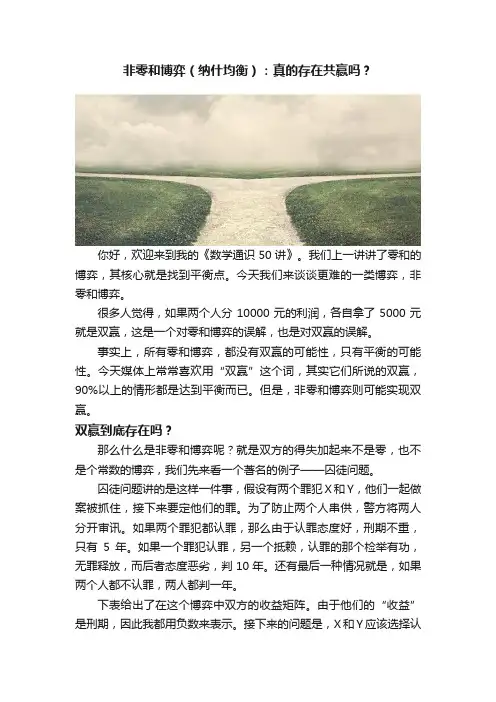 非零和博弈（纳什均衡）：真的存在共赢吗？

你好，欢迎来到我的《数学通识 50 讲》。我们上一讲讲了零和的博弈，其核心就是找到平衡点。今天我们来谈谈更难的一类博弈，非零和博弈。

很多人觉得，如果两个人分 10000 元的利润，各自拿了 5000 元就是双赢，这是一个对零和博弈的误解，也是对双赢的误解。

事实上，所有零和博弈，都没有双赢的可能性，只有平衡的可能性。今天媒体上常常喜欢用“双赢”这个词，其实它们所说的双赢，90%以上的情形都是达到平衡而已。但是，非零和博弈则可能实现双赢。

双赢到底存在吗？

那么什么是非零和博弈呢？就是双方的得失加起来不是零，也不是个常数的博弈，我们先来看一个著名的例子——囚徒问题。

囚徒问题讲的是这样一件事，假设有两个罪犯 X 和 Y，他们一起做案被抓住，接下来要定他们的罪。为了防止两个人串供，警方将两人分开审讯。如果两个罪犯都认罪，那么由于认罪态度好，刑期不重，只有 5 年。如果一个罪犯认罪，另一个抵赖，认罪的那个检举有功，无罪释放，而后者态度恶劣，判 10 年。还有最后一种情况就是，如果两个人都不认罪，两人都判一年。

下表给出了在这个博弈中双方的收益矩阵。由于他们的“收益”是刑期，因此我都用负数来表示。接下来的问题是，X 和 Y 应该选择认